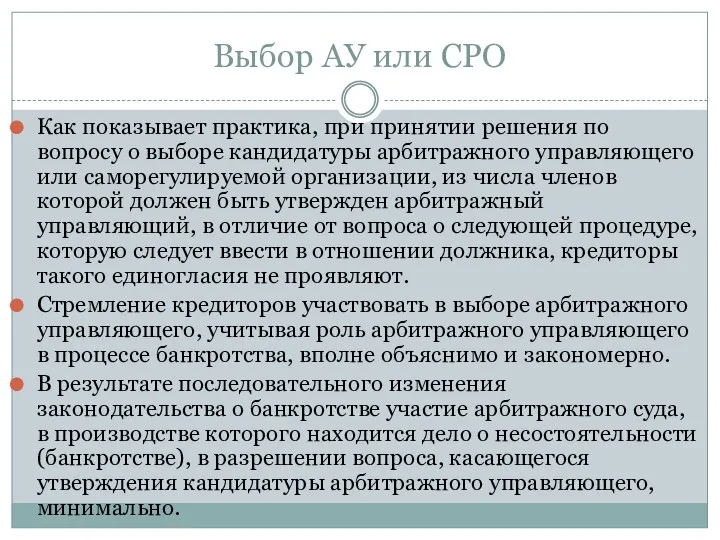 Выбор АУ или СРО

Как показывает практика, при принятии решения по вопросу о выборе кандидатуры арбитражного управляющего или саморегулируемой организации, из числа членов которой должен быть утвержден арбитражный управляющий, в отличие от вопроса о следующей процедуре, которую следует ввести в отношении должника, кредиторы такого единогласия не проявляют.

Стремление кредиторов участвовать в выборе арбитражного управляющего, учитывая роль арбитражного управляющего в процессе банкротства, вполне объяснимо и закономерно.

В результате последовательного изменения законодательства о банкротстве участие арбитражного суда, в производстве которого находится дело о несостоятельности (банкротстве), в разрешении вопроса, касающегося утверждения кандидатуры арбитражного управляющего, минимально.